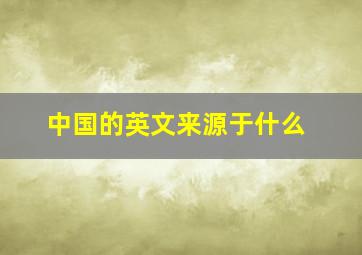 中国的英文来源于什么